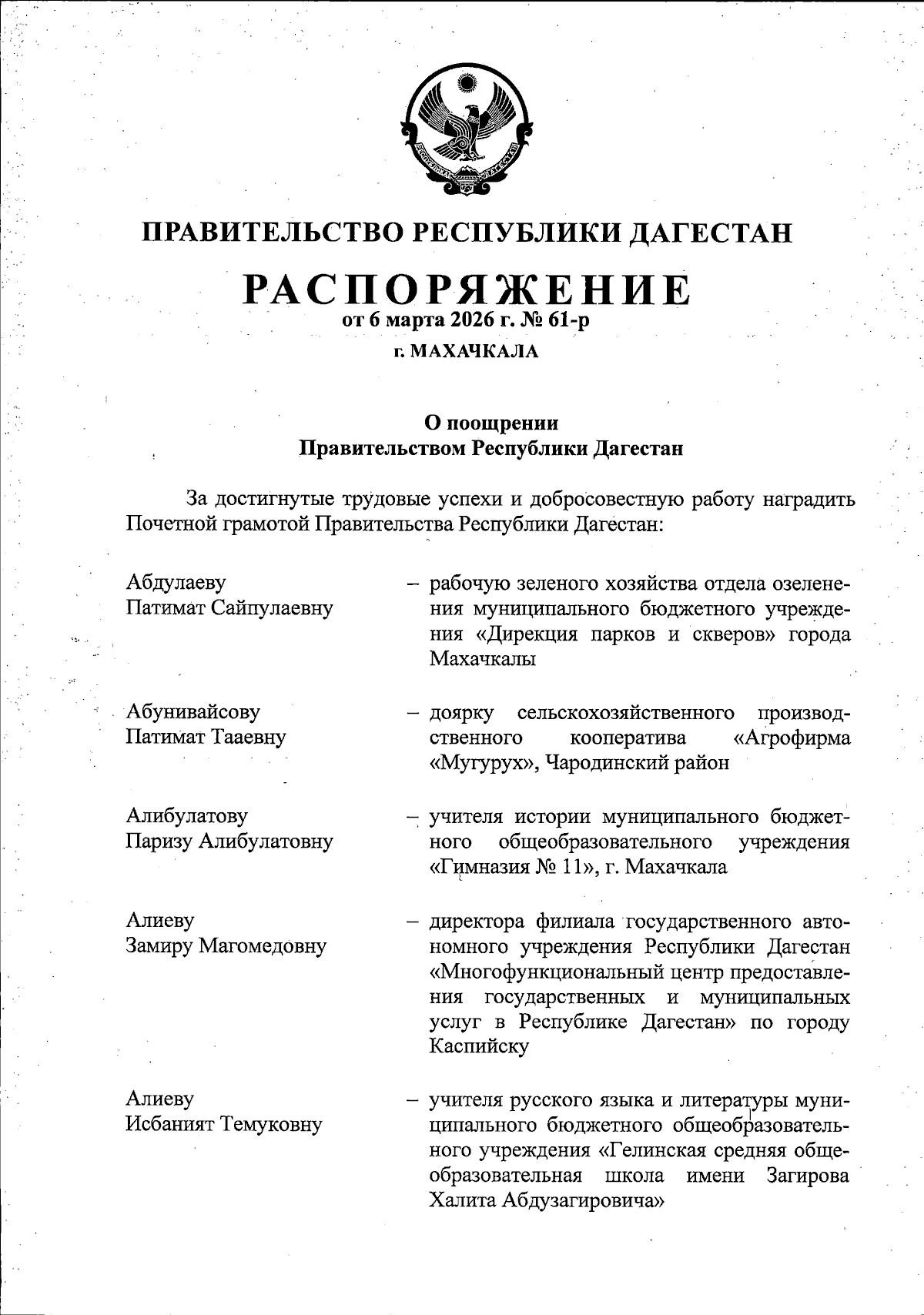 РЕСПУБЛИКА ДАГЕСТАН

ПРАВИТЕЛЬСТВО РЕСПУБЛИКИ ДАГЕСТАН

РАСПОРЯЖЕНИЕ
от 6 марта 2026 г. № 61-р

г. МАХАЧКАЛА

О поощрении
Правительством Республики Дагестан

За достигнутые трудовые успехи и добросовестную работу наградить Почетной грамотой Правительства Республики Дагестан:

Абдулаеву
Патимат Сайпулаевну – рабочую зеленого хозяйства отдела озеленения муниципального бюджетного учреждения «Дирекция парков и скверов» города Махачкалы

Абунивайсову
Патимат Тааевну – доярку сельскохозяйственного производственного кооператива «Агрофирма «Мугурух», Чародинский район

Алибулатову
Паризу Алибулатовну – учителя истории муниципального бюджетного общеобразовательного учреждения «Гимназия № 11», г. Махачкала

Алиеву
Замиру Магомедовну – директора филиала государственного автономного учреждения Республики Дагестан «Многофункциональный центр предоставления государственных и муниципальных услуг в Республике Дагестан» по городу Каспийску

Алиеву
Исбаният Темуковну – учителя русского языка и литературы муниципального бюджетного общеобразовательного учреждения «Гелинская средняя общеобразовательная школа имени Загирова Халита Абдузагировича»